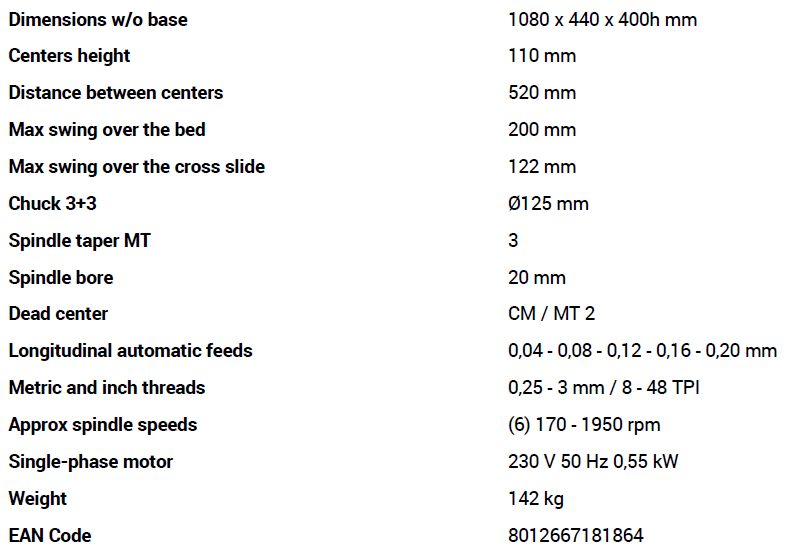 Dimensions w/o base
1080 x 440 x 400h mm

Centers height
110 mm

Distance between centers
520 mm

Max swing over the bed
200 mm

Max swing over the cross slide
122 mm

Chuck 3+3
Ø125 mm

Spindle taper MT
3

Spindle bore
20 mm

Dead center
CM / MT 2

Longitudinal automatic feeds
0,04 - 0,08 - 0,12 - 0,16 - 0,20 mm

Metric and inch threads
0,25 - 3 mm / 8 - 48 TPI

Approx spindle speeds
(6) 170 - 1950 rpm

Single-phase motor
230 V 50 Hz 0,55 kW

Weight
142 kg

EAN Code
8012667181864